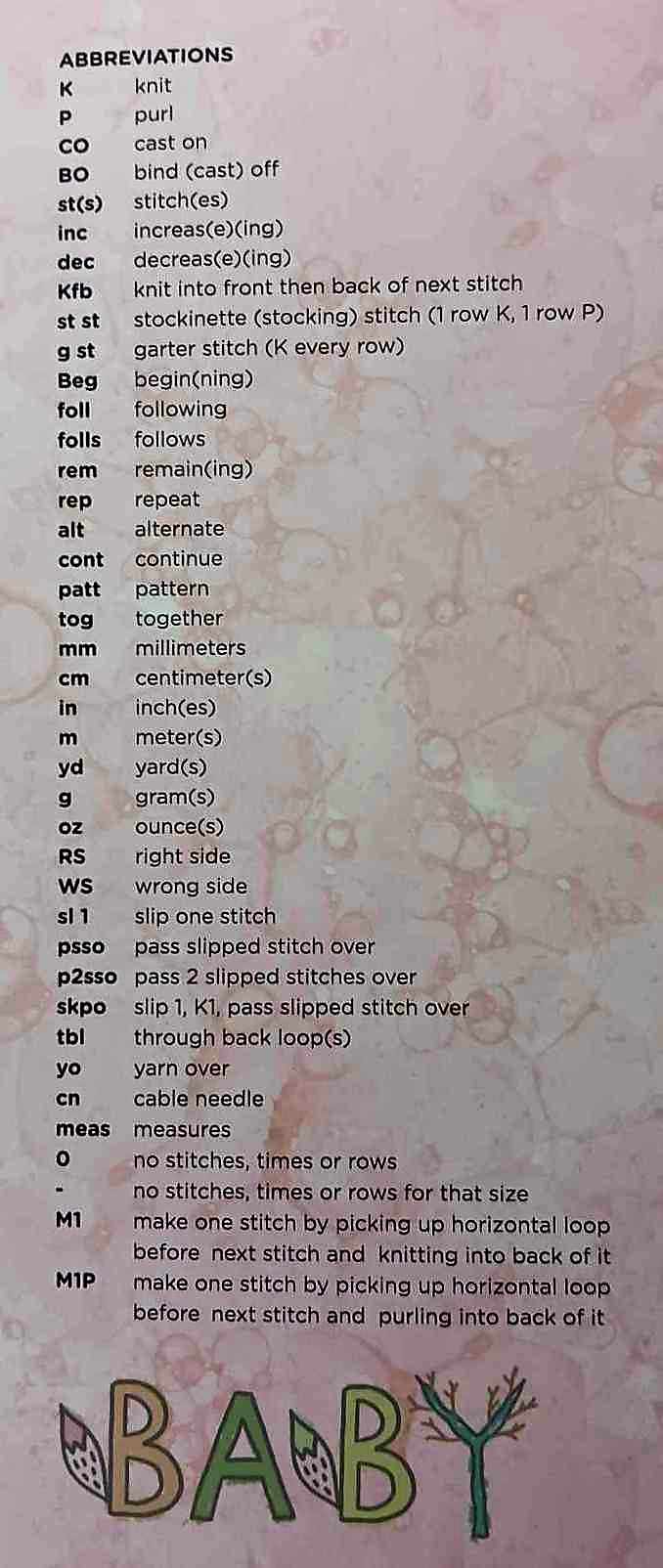 ABBREVIATIONS
K knit
P purl
CO cast on
BO bind (cast) off
st(s) stitch(es)
inc increas(e)(ing)
dec decreas(e)(ing)
Kfb knit into front then back of next stitch
st st stockinette (stocking) stitch (1 row K, 1 row P)
g st garter stitch (K every row)
Beg begin(ning)
foll following
folls follows
rem remain(ing)
rep repeat
alt alternate
cont continue
patt pattern
tog together
mm millimeters
cm centimeter(s)
in inch(es)
m meter(s)
yd yard(s)
g gram(s)
oz ounce(s)
RS right side
WS wrong side
sl 1 slip one stitch
psso pass slipped stitch over
p2sso pass 2 slipped stitches over
skpo slip 1, K1, pass slipped stitch over
tbl through back loop(s)
yo yarn over
cn cable needle
meas measures
0 no stitches, times or rows
- no stitches, times or rows for that size
M1 make one stitch by picking up horizontal loop before next stitch and knitting into back of it
M1P make one stitch by picking up horizontal loop before next stitch and purling into back of it

BABY